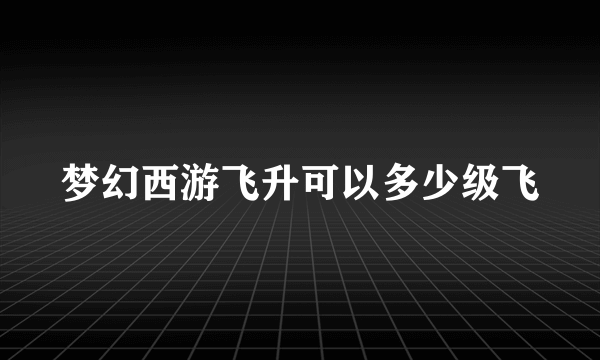 梦幻西游飞升可以多少级飞